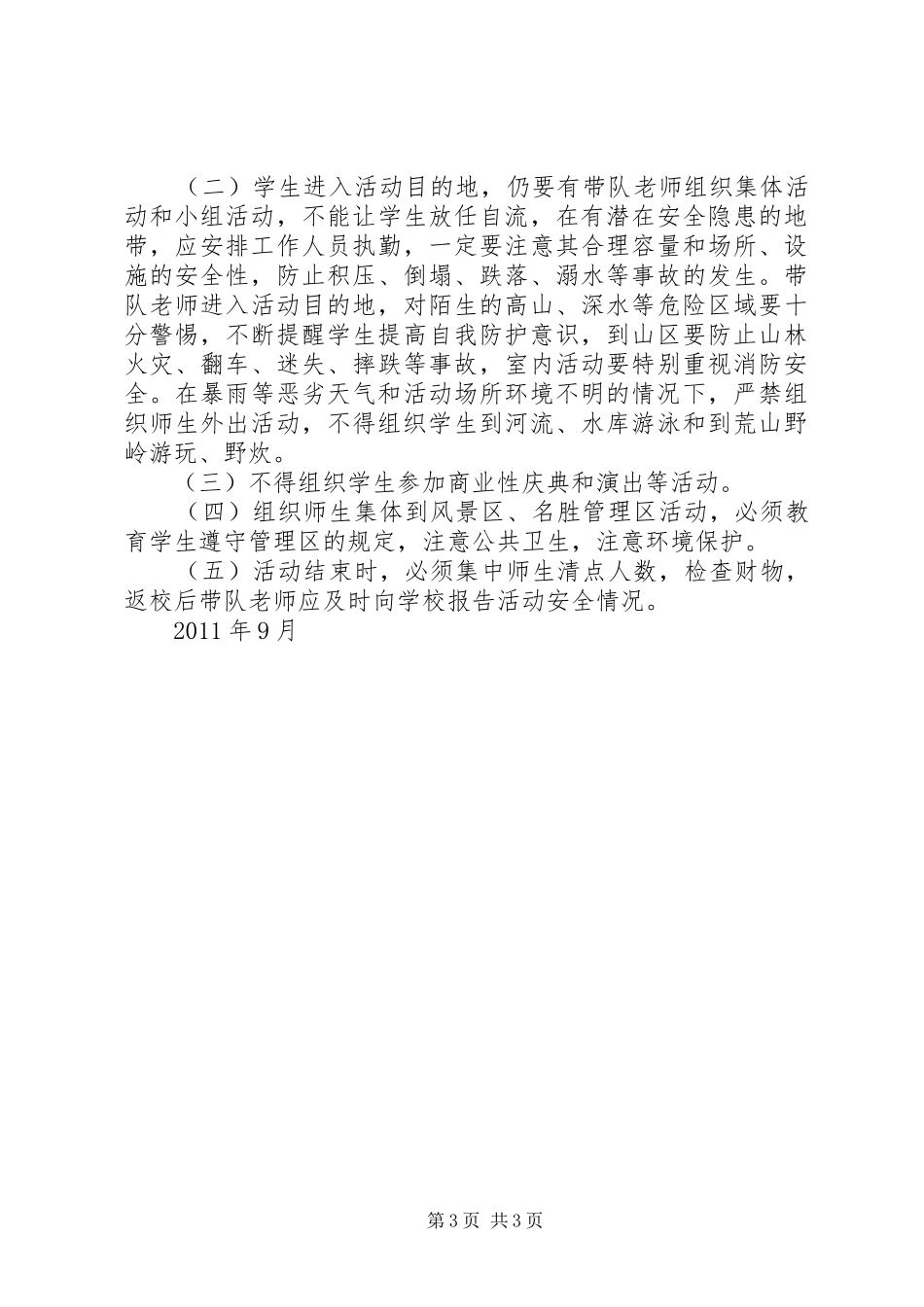 （二）学生进入活动目的地，仍要有带队老师组织集体活动和小组活动，不能让学生放任自流，在有潜在安全隐患的地带，应安排工作人员执勤，一定要注意其合理容量和场所、设施的安全性，防止积压、倒塌、跌落、溺水等事故的发生。带队老师进入活动目的地，对陌生的高山、深水等危险区域要十分警惕，不断提醒学生提高自我防护意识，到山区要防止山林火灾、翻车、迷失、摔跌等事故，室内活动要特别重视消防安全。在暴雨等恶劣天气和活动场所环境不明的情况下，严禁组织师生外出活动，不得组织学生到河流、水库游泳和到荒山野岭游玩、野炊。

（三）不得组织学生参加商业性庆典和演出等活动。

（四）组织师生集体到风景区、名胜管理区活动，必须教育学生遵守管理区的规定，注意公共卫生，注意环境保护。

（五）活动结束时，必须集中师生清点人数，检查财物，返校后带队老师应及时向学校报告活动安全情况。

2011 年 9 月

第 3 页 共 3 页